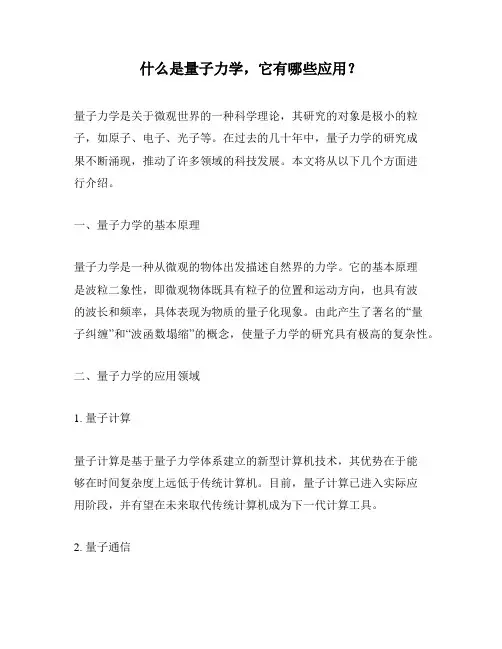 什么是量子力学，它有哪些应用？

量子力学是关于微观世界的一种科学理论，其研究的对象是极小的粒子，如原子、电子、光子等。在过去的几十年中，量子力学的研究成果不断涌现，推动了许多领域的科技发展。本文将从以下几个方面进行介绍。

一、量子力学的基本原理

量子力学是一种从微观的物体出发描述自然界的力学。它的基本原理是波粒二象性，即微观物体既具有粒子的位置和运动方向，也具有波的波长和频率，具体表现为物质的量子化现象。由此产生了著名的“量子纠缠”和“波函数塌缩”的概念，使量子力学的研究具有极高的复杂性。

二、量子力学的应用领域

1. 量子计算

量子计算是基于量子力学体系建立的新型计算机技术，其优势在于能够在时间复杂度上远低于传统计算机。目前，量子计算已进入实际应用阶段，并有望在未来取代传统计算机成为下一代计算工具。

2. 量子通信